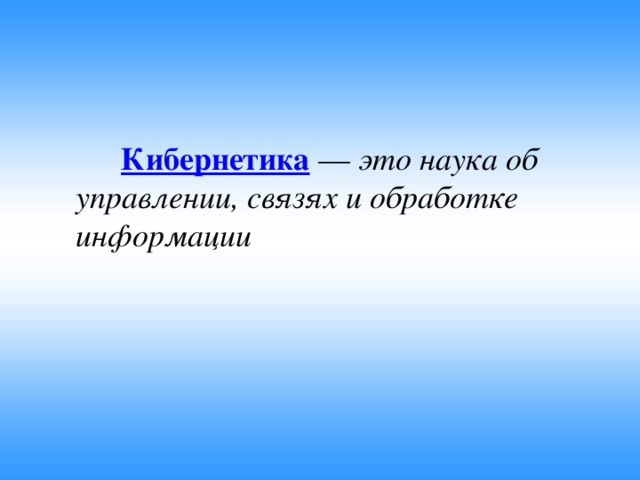 Кибернетика — это наука об управлении, связях и обработке информации